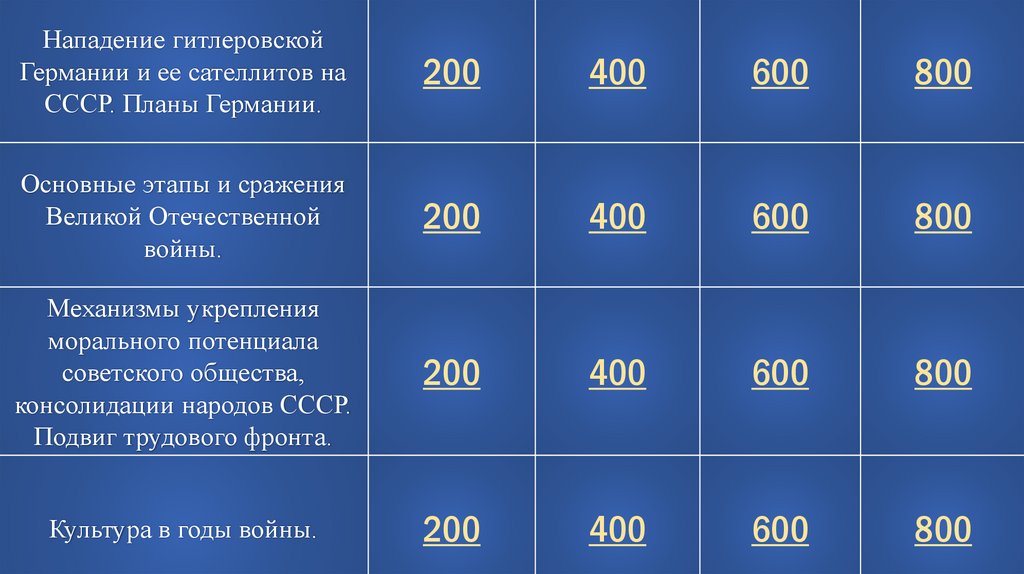 | Нападение гитлеровской Германии и ее сателлитов на СССР. Планы Германии. | 200 | 400 | 600 | 800 |
|---|---|---|---|---|
| Основные этапы и сражения Великой Отечественной войны. | 200 | 400 | 600 | 800 |
| Механизмы укрепления морального потенциала советского общества, консолидации народов СССР. Подвиг трудового фронта. | 200 | 400 | 600 | 800 |
| Культура в годы войны. | 200 | 400 | 600 | 800 |